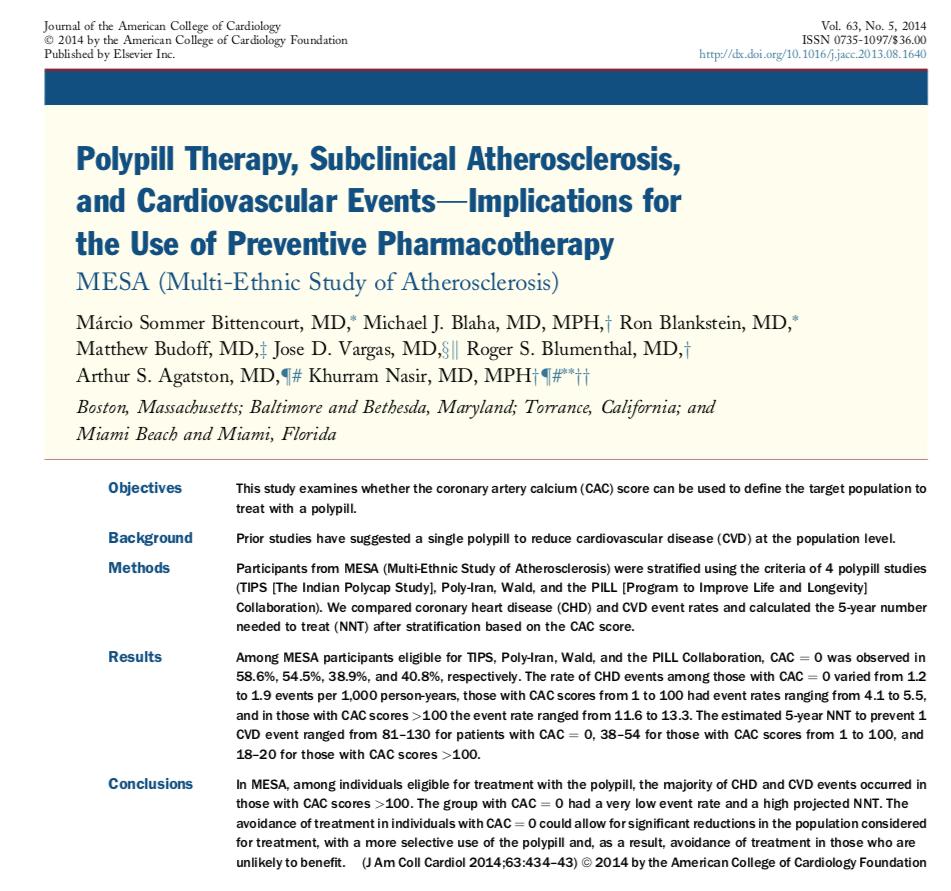 Journal of the American College of Cardiology
© 2014 by the American College of Cardiology Foundation
Published by Elsevier Inc.

Vol. 63, No. 5, 2014
ISSN 0735-1097/$36.00
http://dx.doi.org/10.1016/j.jacc.2013.08.1640

Polypill Therapy, Subclinical Atherosclerosis, and Cardiovascular Events—Implications for the Use of Preventive Pharmacotherapy

MESA (Multi-Ethnic Study of Atherosclerosis)

Márcio Sommer Bittencourt, MD,* Michael J. Blaha, MD, MPH,† Ron Blankstein, MD,* Matthew Budoff, MD,‡ Jose D. Vargas, MD,§‖ Roger S. Blumenthal, MD,† Arthur S. Agatston, MD,¶# Khurram Nasir, MD, MPH†¶#**††

Boston, Massachusetts; Baltimore and Bethesda, Maryland; Torrance, California; and Miami Beach and Miami, Florida

Objectives
This study examines whether the coronary artery calcium (CAC) score can be used to define the target population to treat with a polypill.

Background
Prior studies have suggested a single polypill to reduce cardiovascular disease (CVD) at the population level.

Methods
Participants from MESA (Multi-Ethnic Study of Atherosclerosis) were stratified using the criteria of 4 polypill studies (TIPS [The Indian Polycap Study], Poly-Iran, Wald, and the PILL [Program to Improve Life and Longevity] Collaboration). We compared coronary heart disease (CHD) and CVD event rates and calculated the 5-year number needed to treat (NNT) after stratification based on the CAC score.

Results
Among MESA participants eligible for TIPS, Poly-Iran, Wald, and the PILL Collaboration, CAC = 0 was observed in 58.6%, 54.5%, 38.9%, and 40.8%, respectively. The rate of CHD events among those with CAC = 0 varied from 1.2 to 1.9 events per 1,000 person-years, those with CAC scores from 1 to 100 had event rates ranging from 4.1 to 5.5, and in those with CAC scores >100 the event rate ranged from 11.6 to 13.3. The estimated 5-year NNT to prevent 1 CVD event ranged from 81–130 for patients with CAC = 0, 38–54 for those with CAC scores from 1 to 100, and 18–20 for those with CAC scores >100.

Conclusions
In MESA, among individuals eligible for treatment with the polypill, the majority of CHD and CVD events occurred in those with CAC scores >100. The group with CAC = 0 had a very low event rate and a high projected NNT. The avoidance of treatment in individuals with CAC = 0 could allow for significant reductions in the population considered for treatment, with a more selective use of the polypill and, as a result, avoidance of treatment in those who are unlikely to benefit. (J Am Coll Cardiol 2014;63:434–43) © 2014 by the American College of Cardiology Foundation